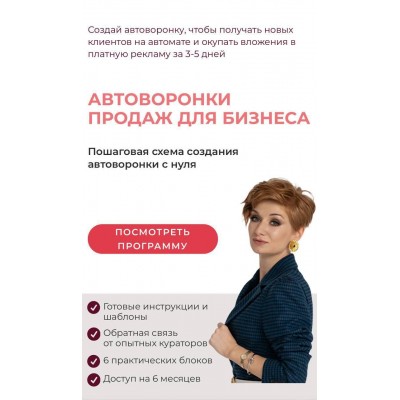 Создай автоворонку, чтобы получать новых клиентов на автомате и окупать вложения в платную рекламу за 3-5 дней

АВТОВОРОНКИ ПРОДАЖ ДЛЯ БИЗНЕСА

Пошаговая схема создания автоворонки с нуля

ПОСМОТРЕТЬ ПРОГРАММУ

Готовые инструкции и шаблоны

Обратная связь от опытных кураторов

6 практических блоков

Доступ на 6 месяцев